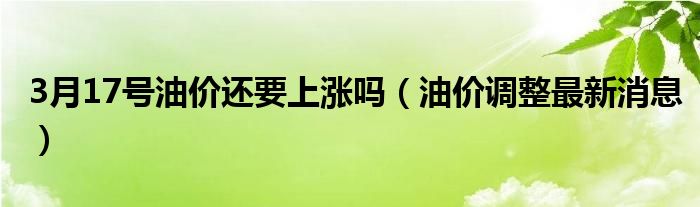 3月17号油价还要上涨吗（油价调整最新消息）